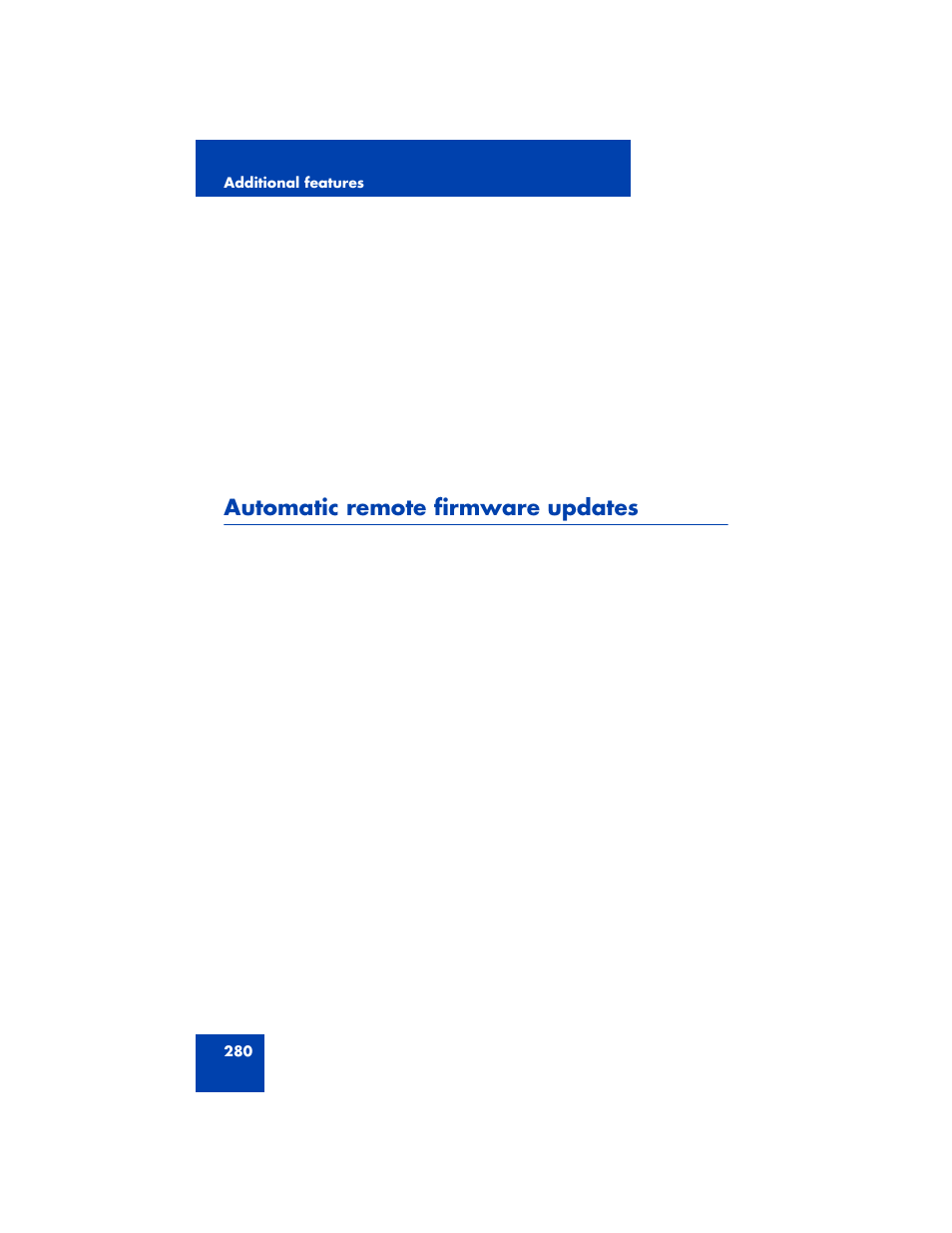 Additional features

Automatic remote firmware updates

280